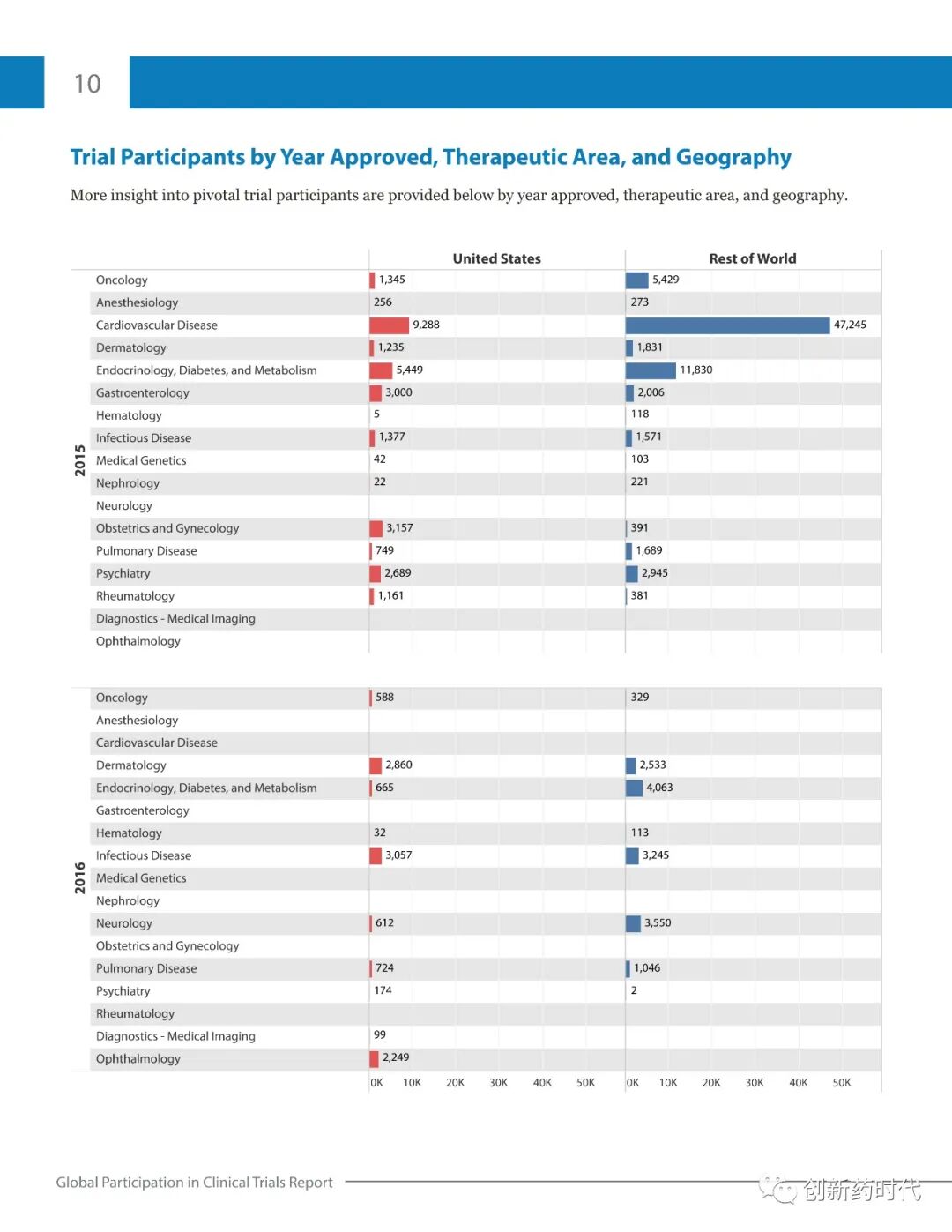 10

Trial Participants by Year Approved, Therapeutic Area, and Geography

More insight into pivotal trial participants are provided below by year approved, therapeutic area, and geography.

| | | United States | Rest of World |
|---|---|---|---|
| 2015 | Oncology | 1,345 | 5,429 |
| | Anesthesiology | 256 | 273 |
| | Cardiovascular Disease | 9,288 | 47,245 |
| | Dermatology | 1,235 | 1,831 |
| | Endocrinology, Diabetes, and Metabolism | 5,449 | 11,830 |
| | Gastroenterology | 3,000 | 2,006 |
| | Hematology | 5 | 118 |
| | Infectious Disease | 1,377 | 1,571 |
| | Medical Genetics | 42 | 103 |
| | Nephrology | 22 | 221 |
| | Neurology | | |
| | Obstetrics and Gynecology | 3,157 | 391 |
| | Pulmonary Disease | 749 | 1,689 |
| | Psychiatry | 2,689 | 2,945 |
| | Rheumatology | 1,161 | 381 |
| | Diagnostics - Medical Imaging | | |
| | Ophthalmology | | |
| 2016 | Oncology | 588 | 329 |
| | Anesthesiology | | |
| | Cardiovascular Disease | | |
| | Dermatology | 2,860 | 2,533 |
| | Endocrinology, Diabetes, and Metabolism | 665 | 4,063 |
| | Gastroenterology | | |
| | Hematology | 32 | 113 |
| | Infectious Disease | 3,057 | 3,245 |
| | Medical Genetics | | |
| | Nephrology | | |
| | Neurology | 612 | 3,550 |
| | Obstetrics and Gynecology | | |
| | Pulmonary Disease | 724 | 1,046 |
| | Psychiatry | 174 | 2 |
| | Rheumatology | | |
| | Diagnostics - Medical Imaging | 99 | |
| | Ophthalmology | 2,249 | |

0K 10K 20K 30K 40K 50K 0K 10K 20K 30K 40K 50K

Global Participation in Clinical Trials Report

创新药时代